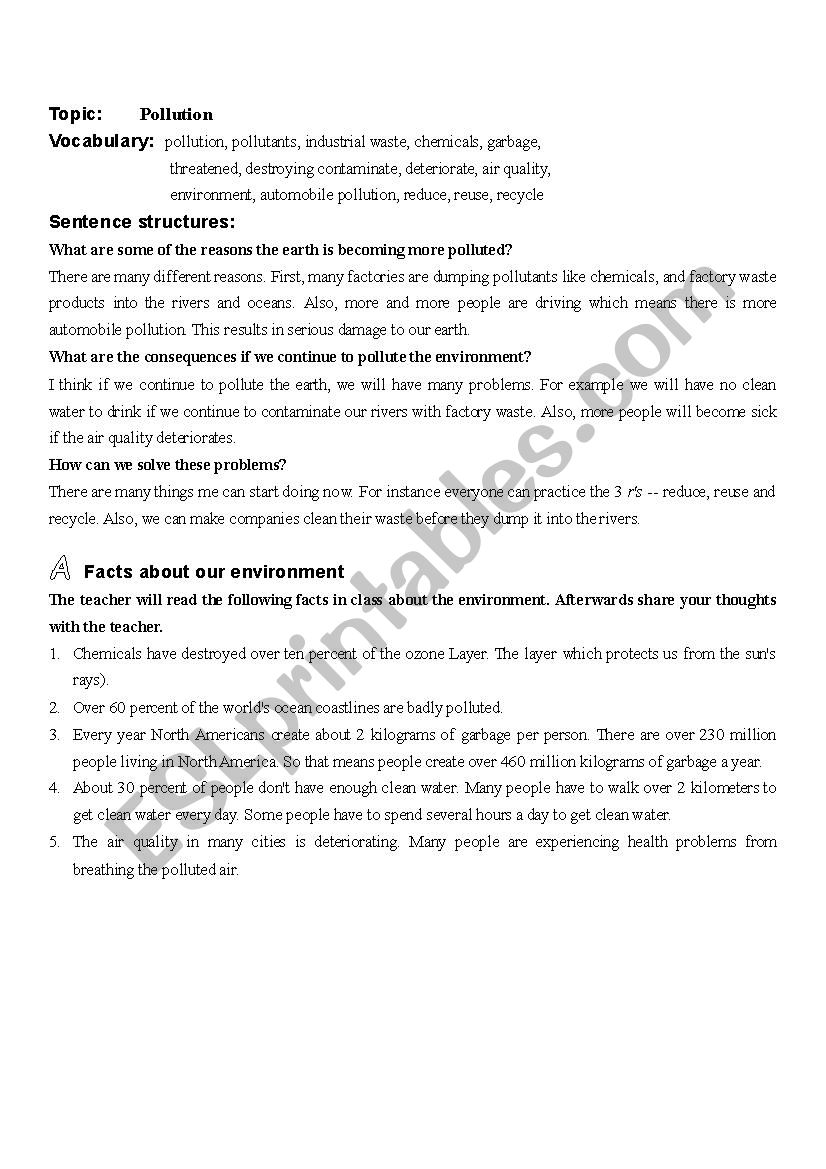 Topic: Pollution

Vocabulary: pollution, pollutants, industrial waste, chemicals, garbage, threatened, destroying contaminate, deteriorate, air quality, environment, automobile pollution, reduce, reuse, recycle

Sentence structures:

What are some of the reasons the earth is becoming more polluted?

There are many different reasons. First, many factories are dumping pollutants like chemicals, and factory waste products into the rivers and oceans. Also, more and more people are driving which means there is more automobile pollution. This results in serious damage to our earth.

What are the consequences if we continue to pollute the environment?

I think if we continue to pollute the earth, we will have many problems. For example we will have no clean water to drink if we continue to contaminate our rivers with factory waste. Also, more people will become sick if the air quality deteriorates.

How can we solve these problems?

There are many things me can start doing now. For instance everyone can practice the 3 r's -- reduce, reuse and recycle. Also, we can make companies clean their waste before they dump it into the rivers.

A Facts about our environment

The teacher will read the following facts in class about the environment. Afterwards share your thoughts with the teacher.

1. Chemicals have destroyed over ten percent of the ozone Layer. The layer which protects us from the sun's rays).
2. Over 60 percent of the world's ocean coastlines are badly polluted.
3. Every year North Americans create about 2 kilograms of garbage per person. There are over 230 million people living in North America. So that means people create over 460 million kilograms of garbage a year.
4. About 30 percent of people don't have enough clean water. Many people have to walk over 2 kilometers to get clean water every day. Some people have to spend several hours a day to get clean water.
5. The air quality in many cities is deteriorating. Many people are experiencing health problems from breathing the polluted air.

ESLprintables.com